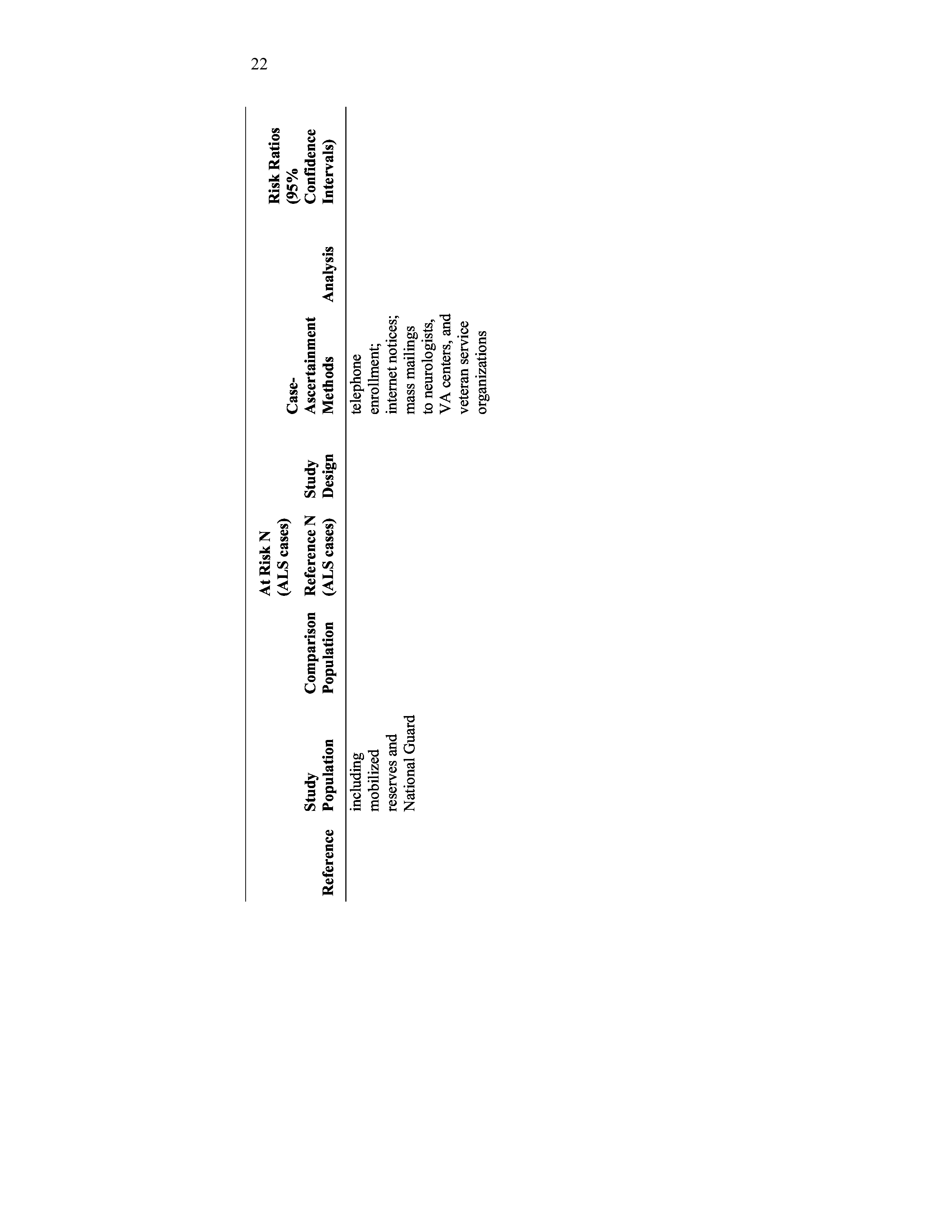 22

| Reference | Study Population | Comparison Population | At Risk N (ALS cases) Reference N (ALS cases) | Study Design | Case-Ascertainment Methods | Analysis | Risk Ratios (95% Confidence Intervals) |
|---|---|---|---|---|---|---|---|
| | including mobilized reserves and National Guard | | | | telephone enrollment; internet notices; mass mailings to neurologists, VA centers, and veteran service organizations | | |